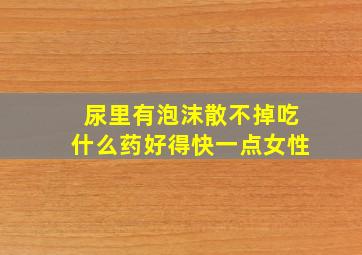 尿里有泡沫散不掉吃什么药好得快一点女性